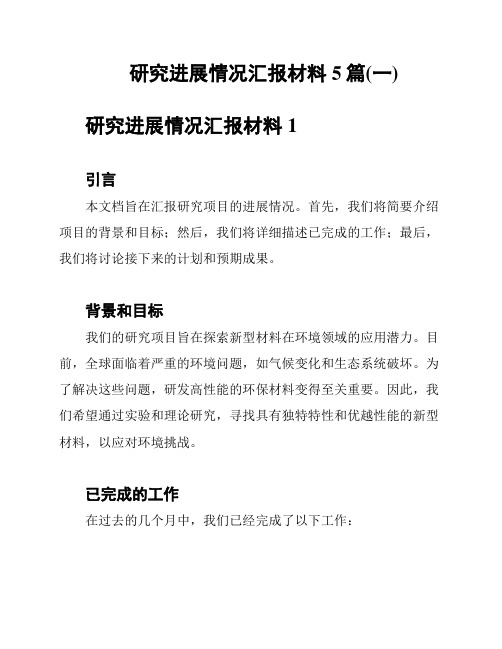 研究进展情况汇报材料 5 篇(一)

研究进展情况汇报材料 1

引言

本文档旨在汇报研究项目的进展情况。首先，我们将简要介绍项目的背景和目标；然后，我们将详细描述已完成的工作；最后，我们将讨论接下来的计划和预期成果。

背景和目标

我们的研究项目旨在探索新型材料在环境领域的应用潜力。目前，全球面临着严重的环境问题，如气候变化和生态系统破坏。为了解决这些问题，研发高性能的环保材料变得至关重要。因此，我们希望通过实验和理论研究，寻找具有独特特性和优越性能的新型材料，以应对环境挑战。

已完成的工作

在过去的几个月中，我们已经完成了以下工作：